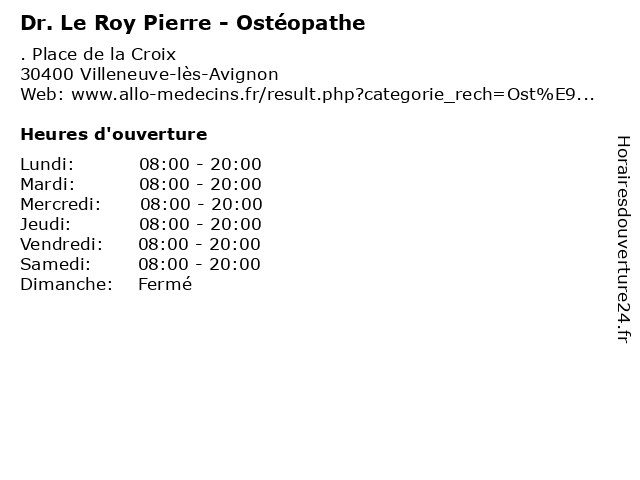 Dr. Le Roy Pierre - Ostéopathe

. Place de la Croix
30400 Villeneuve-lès-Avignon
Web: www.allo-medecins.fr/result.php?categorie_rech=Ost%E9...

Heures d'ouverture

Lundi: 08:00 - 20:00
Mardi: 08:00 - 20:00
Mercredi: 08:00 - 20:00
Jeudi: 08:00 - 20:00
Vendredi: 08:00 - 20:00
Samedi: 08:00 - 20:00
Dimanche: Fermé

Horairesdouverture24.fr